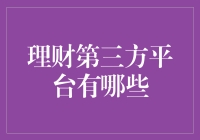 理财第三方平台有哪些